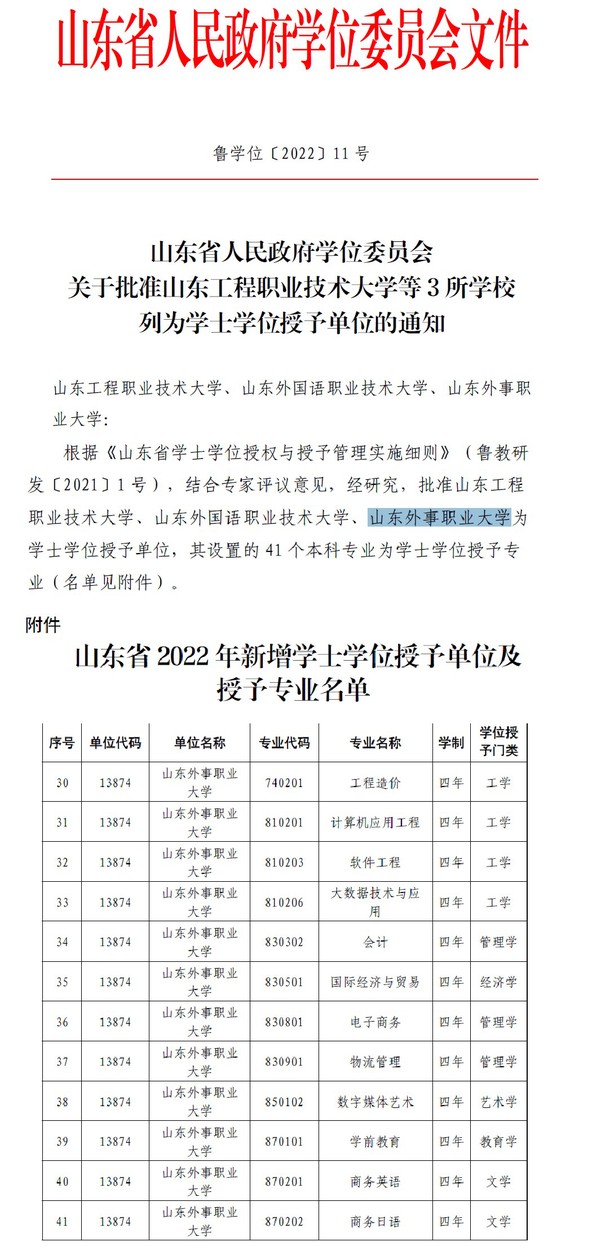 山东省人民政府学位委员会文件

鲁学位〔2022〕11号

山东省人民政府学位委员会
关于批准山东工程职业技术大学等3所学校
列为学士学位授予单位的通知

山东工程职业技术大学、山东外国语职业技术大学、山东外事职业大学：

根据《山东省学士学位授权与授予管理实施细则》（鲁教研发〔2021〕1号），结合专家评议意见，经研究，批准山东工程职业技术大学、山东外国语职业技术大学、山东外事职业大学为学士学位授予单位，其设置的41个本科专业为学士学位授予专业（名单见附件）。

附件

山东省2022年新增学士学位授予单位及授予专业名单

| 序号 | 单位代码 | 单位名称 | 专业代码 | 专业名称 | 学制 | 学位授予门类 |
|---|---|---|---|---|---|---|
| 30 | 13874 | 山东外事职业大学 | 740201 | 工程造价 | 四年 | 工学 |
| 31 | 13874 | 山东外事职业大学 | 810201 | 计算机应用工程 | 四年 | 工学 |
| 32 | 13874 | 山东外事职业大学 | 810203 | 软件工程 | 四年 | 工学 |
| 33 | 13874 | 山东外事职业大学 | 810206 | 大数据技术与应用 | 四年 | 工学 |
| 34 | 13874 | 山东外事职业大学 | 830302 | 会计 | 四年 | 管理学 |
| 35 | 13874 | 山东外事职业大学 | 830501 | 国际经济与贸易 | 四年 | 经济学 |
| 36 | 13874 | 山东外事职业大学 | 830801 | 电子商务 | 四年 | 管理学 |
| 37 | 13874 | 山东外事职业大学 | 830901 | 物流管理 | 四年 | 管理学 |
| 38 | 13874 | 山东外事职业大学 | 850102 | 数字媒体艺术 | 四年 | 艺术学 |
| 39 | 13874 | 山东外事职业大学 | 870101 | 学前教育 | 四年 | 教育学 |
| 40 | 13874 | 山东外事职业大学 | 870201 | 商务英语 | 四年 | 文学 |
| 41 | 13874 | 山东外事职业大学 | 870202 | 商务日语 | 四年 | 文学 |